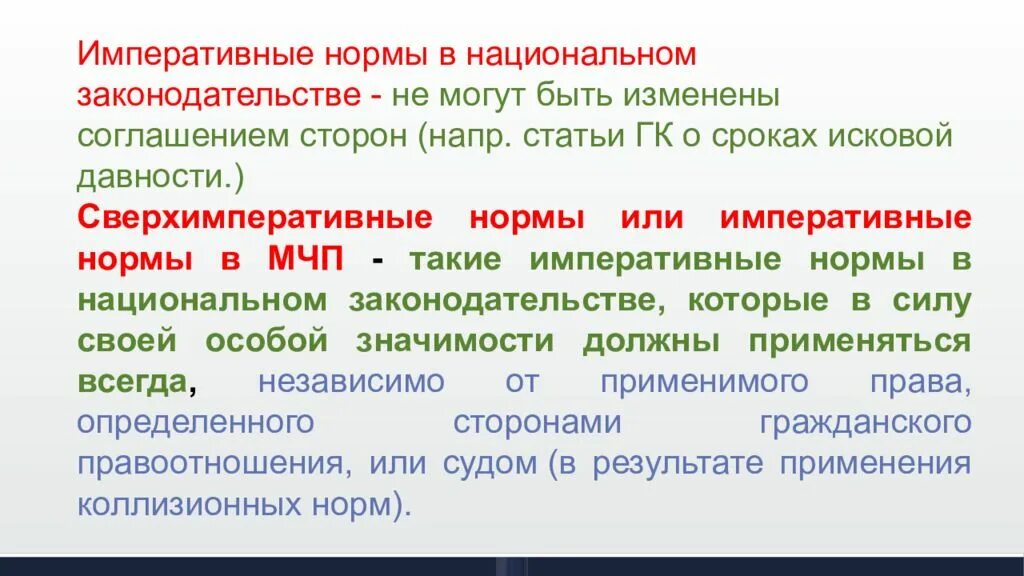 Императивные нормы в национальном законодательстве - не могут быть изменены соглашением сторон (напр. статьи ГК о сроках исковой давности.)

Сверхимперативные нормы или императивные нормы в МЧП - такие императивные нормы в национальном законодательстве, которые в силу своей особой значимости должны применяться всегда, независимо от применимого права, определенного сторонами гражданского правоотношения, или судом (в результате применения коллизионных норм).